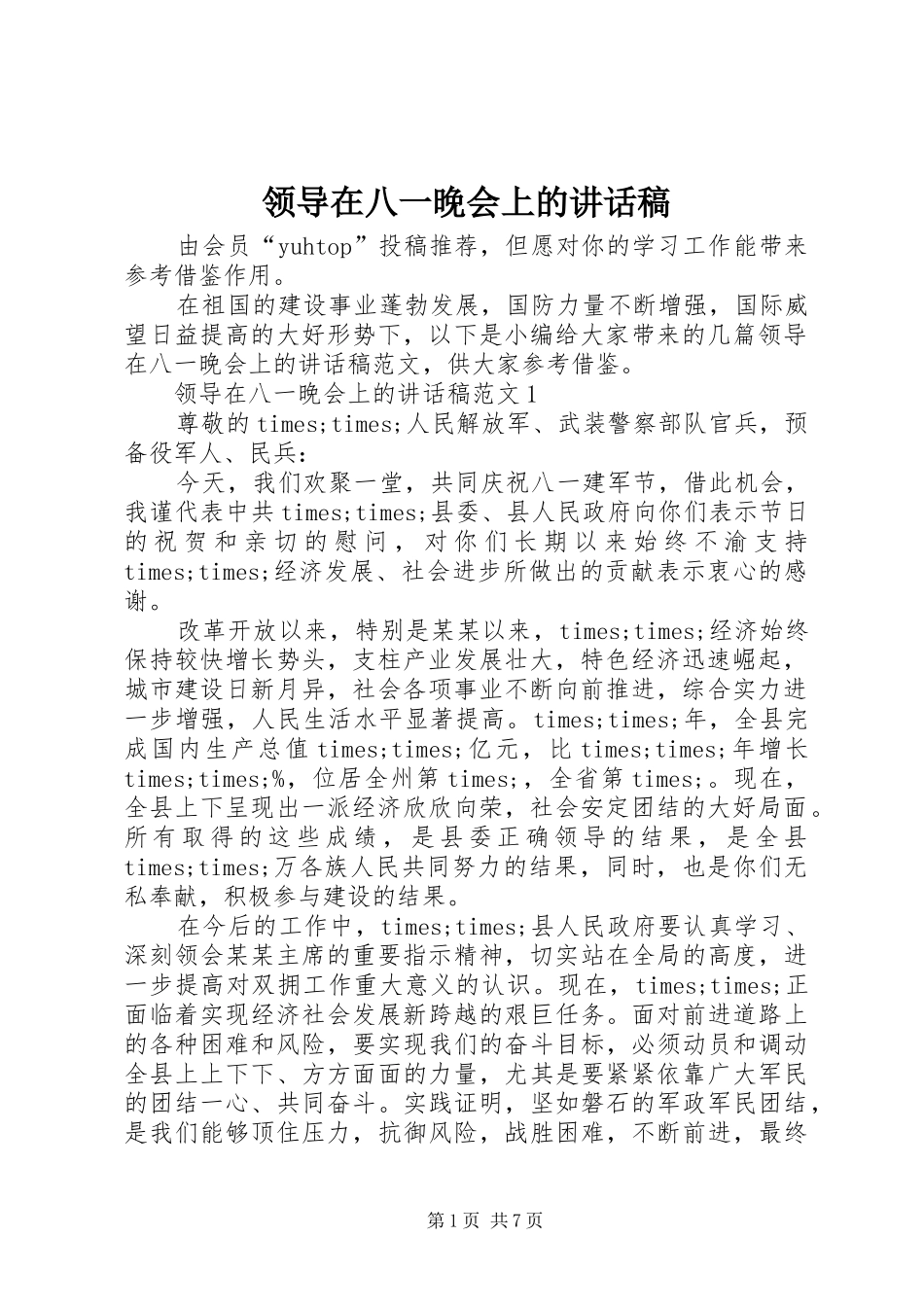 领导在八一晚会上的讲话稿

由会员“yuhtop”投稿推荐，但愿对你的学习工作能带来参考借鉴作用。

在祖国的建设事业蓬勃发展，国防力量不断增强，国际威望日益提高的大好形势下，以下是小编给大家带来的几篇领导在八一晚会上的讲话稿范文，供大家参考借鉴。

领导在八一晚会上的讲话稿范文1

尊敬的times;times;人民解放军、武装警察部队官兵，预备役军人、民兵：

今天，我们欢聚一堂，共同庆祝八一建军节，借此机会，我谨代表中共times;times;县委、县人民政府向你们表示节日的祝贺和亲切的慰问，对你们长期以来始终不渝支持times;times;经济发展、社会进步所做出的贡献表示衷心的感谢。

改革开放以来，特别是某某以来，times;times;经济始终保持较快增长势头，支柱产业发展壮大，特色经济迅速崛起，城市建设日新月异，社会各项事业不断向前推进，综合实力进一步增强，人民生活水平显著提高。times;times;年，全县完成国内生产总值times;times;亿元，比times;times;年增长times;times;%，位居全州第times;，全省第times;。现在，全县上下呈现出一派经济欣欣向荣，社会安定团结的大好局面。所有取得的这些成绩，是县委正确领导的结果，是全县times;times;万各族人民共同努力的结果，同时，也是你们无私奉献，积极参与建设的结果。

在今后的工作中，times;times;县人民政府要认真学习、深刻领会某某主席的重要指示精神，切实站在全局的高度，进一步提高对双拥工作重大意义的认识。现在，times;times;正面临着实现经济社会发展新跨越的艰巨任务。面对前进道路上的各种困难和风险，要实现我们的奋斗目标，必须动员和调动全县上上下下、方方面面的力量，尤其是要紧紧依靠广大军民的团结一心、共同奋斗。实践证明，坚如磐石的军政军民团结，是我们能够顶住压力，抗御风险，战胜困难，不断前进，最终

第1页 共7页